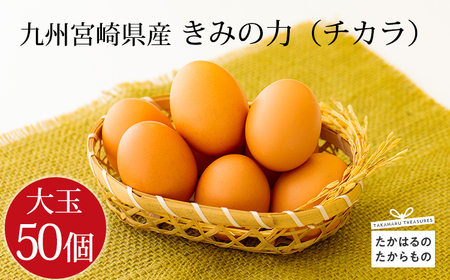 九州宮崎県産 きみの力（チカラ）

大玉
50個

TAKAHARU TREASURES
たかはるの
たからもの